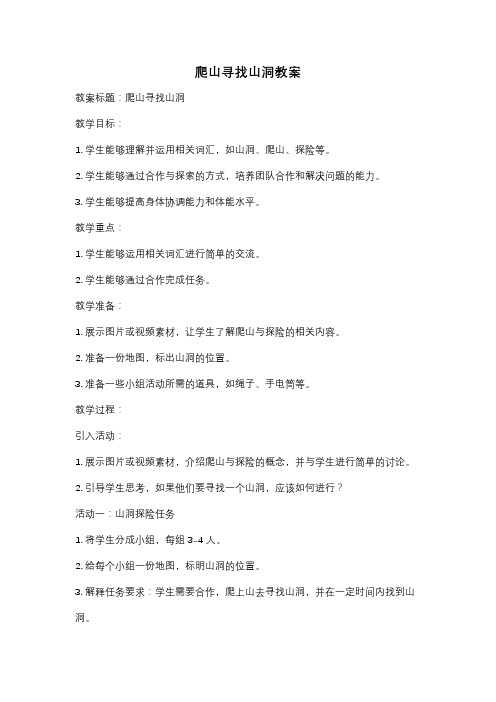 爬山寻找山洞教案

教案标题：爬山寻找山洞

教学目标：

1. 学生能够理解并运用相关词汇，如山洞、爬山、探险等。

2. 学生能够通过合作与探索的方式，培养团队合作和解决问题的能力。

3. 学生能够提高身体协调能力和体能水平。

教学重点：

1. 学生能够运用相关词汇进行简单的交流。

2. 学生能够通过合作完成任务。

教学准备：

1. 展示图片或视频素材，让学生了解爬山与探险的相关内容。

2. 准备一份地图，标出山洞的位置。

3. 准备一些小组活动所需的道具，如绳子、手电筒等。

教学过程：

引入活动：

1. 展示图片或视频素材，介绍爬山与探险的概念，并与学生进行简单的讨论。

2. 引导学生思考，如果他们要寻找一个山洞，应该如何进行？

活动一：山洞探险任务

1. 将学生分成小组，每组 3-4 人。

2. 给每个小组一份地图，标明山洞的位置。

3. 解释任务要求：学生需要合作，爬上山去寻找山洞，并在一定时间内找到山洞。